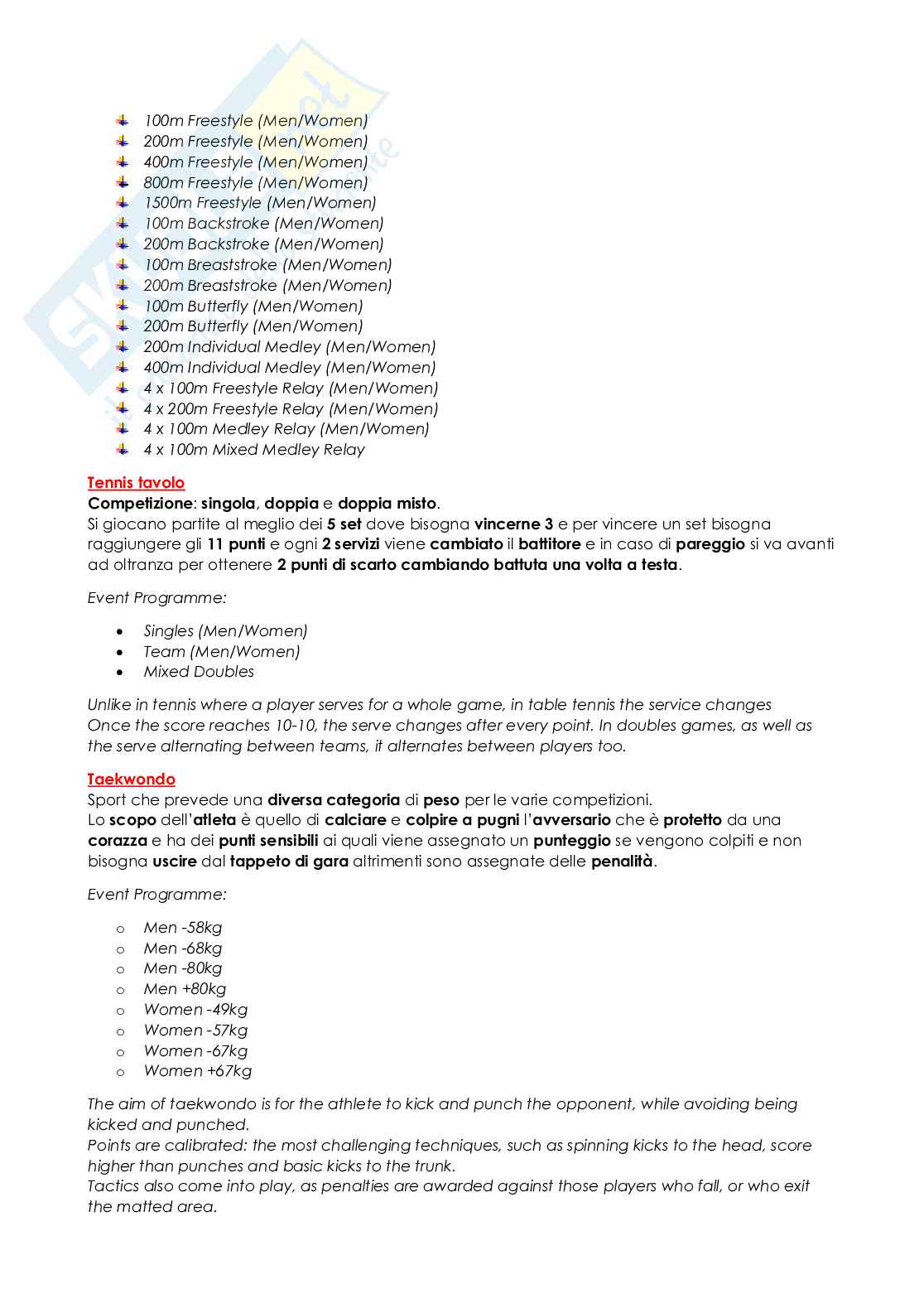 100m Freestyle (Men/Women)
200m Freestyle (Men/Women)
400m Freestyle (Men/Women)
800m Freestyle (Men/Women)
1500m Freestyle (Men/Women)
100m Backstroke (Men/Women)
200m Backstroke (Men/Women)
100m Breaststroke (Men/Women)
200m Breaststroke (Men/Women)
100m Butterfly (Men/Women)
200m Butterfly (Men/Women)
200m Individual Medley (Men/Women)
400m Individual Medley (Men/Women)
4 x 100m Freestyle Relay (Men/Women)
4 x 200m Freestyle Relay (Men/Women)
4 x 100m Medley Relay (Men/Women)
4 x 100m Mixed Medley Relay

Tennis tavolo
Competizione: singola, doppia e doppia misto.
Si giocano partite al meglio dei 5 set dove bisogna vincerne 3 e per vincere un set bisogna raggiungere gli 11 punti e ogni 2 servizi viene cambiato il battitore e in caso di pareggio si va avanti ad oltranza per ottenere 2 punti di scarto cambiando battuta una volta a testa.

Event Programme:

Singles (Men/Women)
Team (Men/Women)
Mixed Doubles

Unlike in tennis where a player serves for a whole game, in table tennis the service changes Once the score reaches 10-10, the serve changes after every point. In doubles games, as well as the serve alternating between teams, it alternates between players too.

Taekwondo
Sport che prevede una diversa categoria di peso per le varie competizioni.
Lo scopo dell'atleta è quello di calciare e colpire a pugni l'avversario che è protetto da una corazza e ha dei punti sensibili ai quali viene assegnato un punteggio se vengono colpiti e non bisogna uscire dal tappeto di gara altrimenti sono assegnate delle penalità.

Event Programme:

Men -58kg
Men -68kg
Men -80kg
Men +80kg
Women -49kg
Women -57kg
Women -67kg
Women +67kg

The aim of taekwondo is for the athlete to kick and punch the opponent, while avoiding being kicked and punched.
Points are calibrated: the most challenging techniques, such as spinning kicks to the head, score higher than punches and basic kicks to the trunk.
Tactics also come into play, as penalties are awarded against those players who fall, or who exit the matted area.